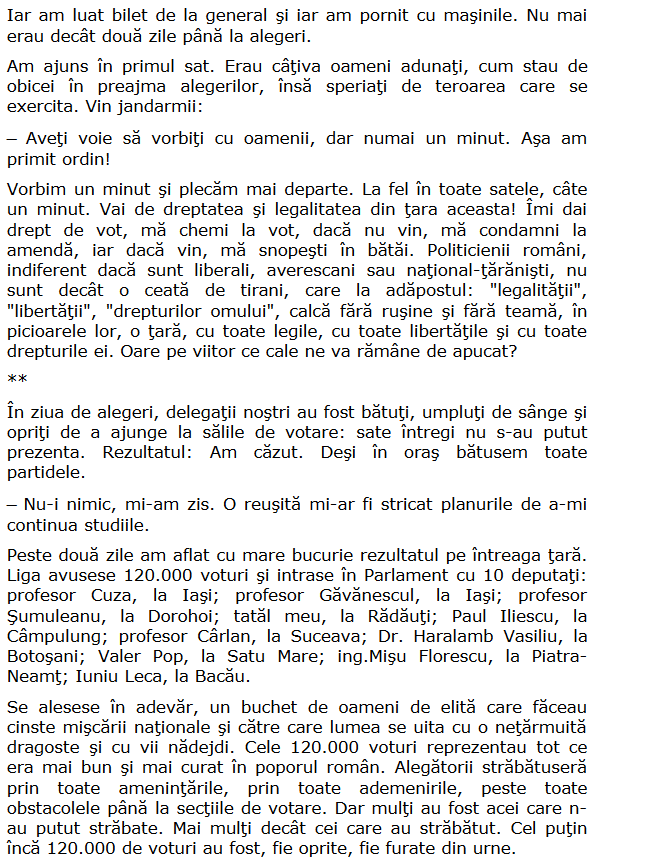 Iar am luat bilet de la general şi iar am pornit cu maşinile. Nu mai erau decât două zile până la alegeri.

Am ajuns în primul sat. Erau câţiva oameni adunaţi, cum stau de obicei în preajma alegerilor, însă speriaţi de teroarea care se exercita. Vin jandarmii:

– Aveţi voie să vorbiţi cu oamenii, dar numai un minut. Aşa am primit ordin!

Vorbim un minut şi plecăm mai departe. La fel în toate satele, câte un minut. Vai de dreptatea şi legalitatea din ţara aceasta! Îmi dai drept de vot, mă chemi la vot, dacă nu vin, mă condamni la amendă, iar dacă vin, mă snopeşti în bătăi. Politicienii români, indiferent dacă sunt liberali, averescani sau naţional-ţărănişti, nu sunt decât o ceată de tirani, care la adăpostul: "legalităţii", "libertăţii", "drepturilor omului", calcă fără ruşine şi fără teamă, în picioarele lor, o ţară, cu toate legile, cu toate libertăţile şi cu toate drepturile ei. Oare pe viitor ce cale ne va rămâne de apucat?

**

În ziua de alegeri, delegaţii noştri au fost bătuţi, umpluţi de sânge şi opriţi de a ajunge la sălile de votare: sate întregi nu s-au putut prezenta. Rezultatul: Am căzut. Deşi în oraş bătusem toate partidele.

– Nu-i nimic, mi-am zis. O reuşită mi-ar fi stricat planurile de a-mi continua studiile.

Peste două zile am aflat cu mare bucurie rezultatul pe întreaga ţară. Liga avusese 120.000 voturi şi intrase în Parlament cu 10 deputaţi: profesor Cuza, la Iaşi; profesor Găvănescul, la Iaşi; profesor Şumuleanu, la Dorohoi; tatăl meu, la Rădăuţi; Paul Iliescu, la Câmpulung; profesor Cârlan, la Suceava; Dr. Haralamb Vasiliu, la Botoşani; Valer Pop, la Satu Mare; ing.Mişu Florescu, la Piatra-Neamţ; Iuniu Leca, la Bacău.

Se alesese în adevăr, un buchet de oameni de elită care făceau cinste mişcării naţionale şi către care lumea se uita cu o neţărmuită dragoste şi cu vii nădejdi. Cele 120.000 voturi reprezentau tot ce era mai bun şi mai curat în poporul român. Alegătorii străbătuseră prin toate ameninţările, prin toate ademenirile, peste toate obstacolele până la secţiile de votare. Dar mulţi au fost acei care n-au putut străbate. Mai mulţi decât cei care au străbătut. Cel puţin încă 120.000 de voturi au fost, fie oprite, fie furate din urne.